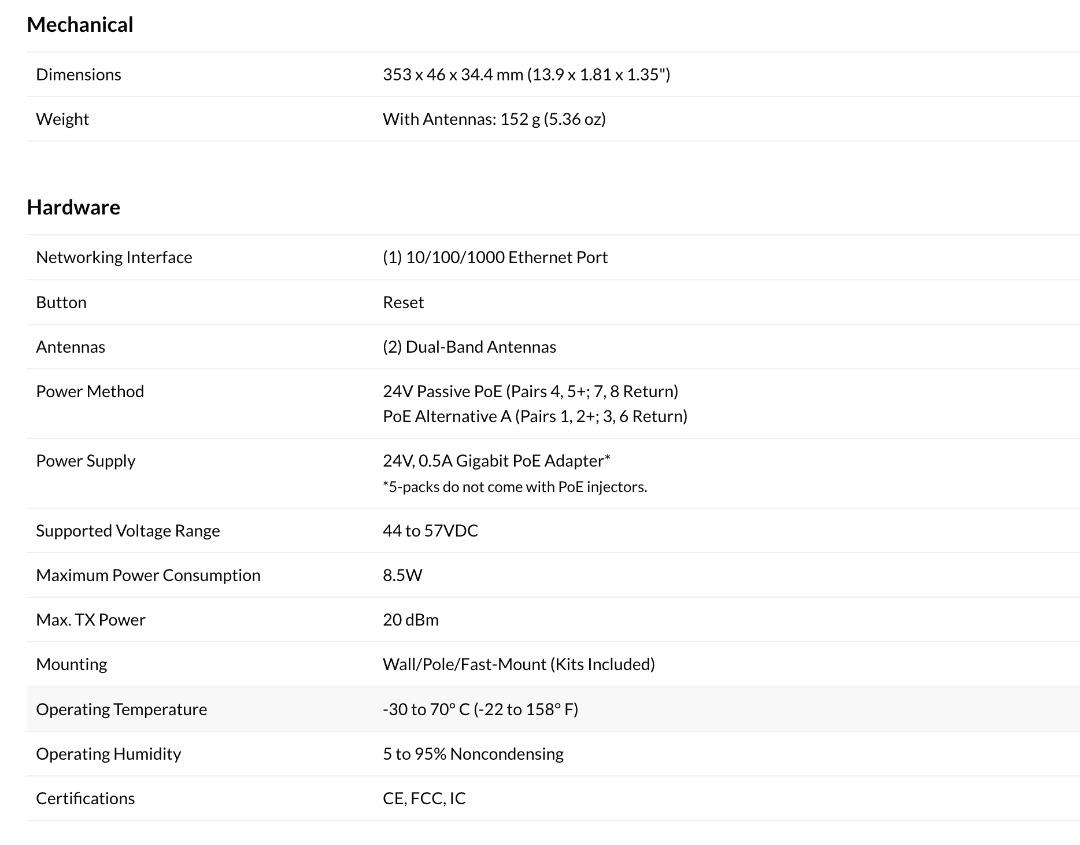 Mechanical

| Dimensions | 353 x 46 x 34.4 mm (13.9 x 1.81 x 1.35") |
|---|---|
| Weight | With Antennas: 152 g (5.36 oz) |

Hardware

| Networking Interface | (1) 10/100/1000 Ethernet Port |
|---|---|
| Button | Reset |
| Antennas | (2) Dual-Band Antennas |
| Power Method | 24V Passive PoE (Pairs 4, 5+; 7, 8 Return) PoE Alternative A (Pairs 1, 2+; 3, 6 Return) |
| Power Supply | 24V, 0.5A Gigabit PoE Adapter* *5-packs do not come with PoE injectors. |
| Supported Voltage Range | 44 to 57VDC |
| Maximum Power Consumption | 8.5W |
| Max. TX Power | 20 dBm |
| Mounting | Wall/Pole/Fast-Mount (Kits Included) |
| Operating Temperature | -30 to 70° C (-22 to 158° F) |
| Operating Humidity | 5 to 95% Noncondensing |
| Certifications | CE, FCC, IC |